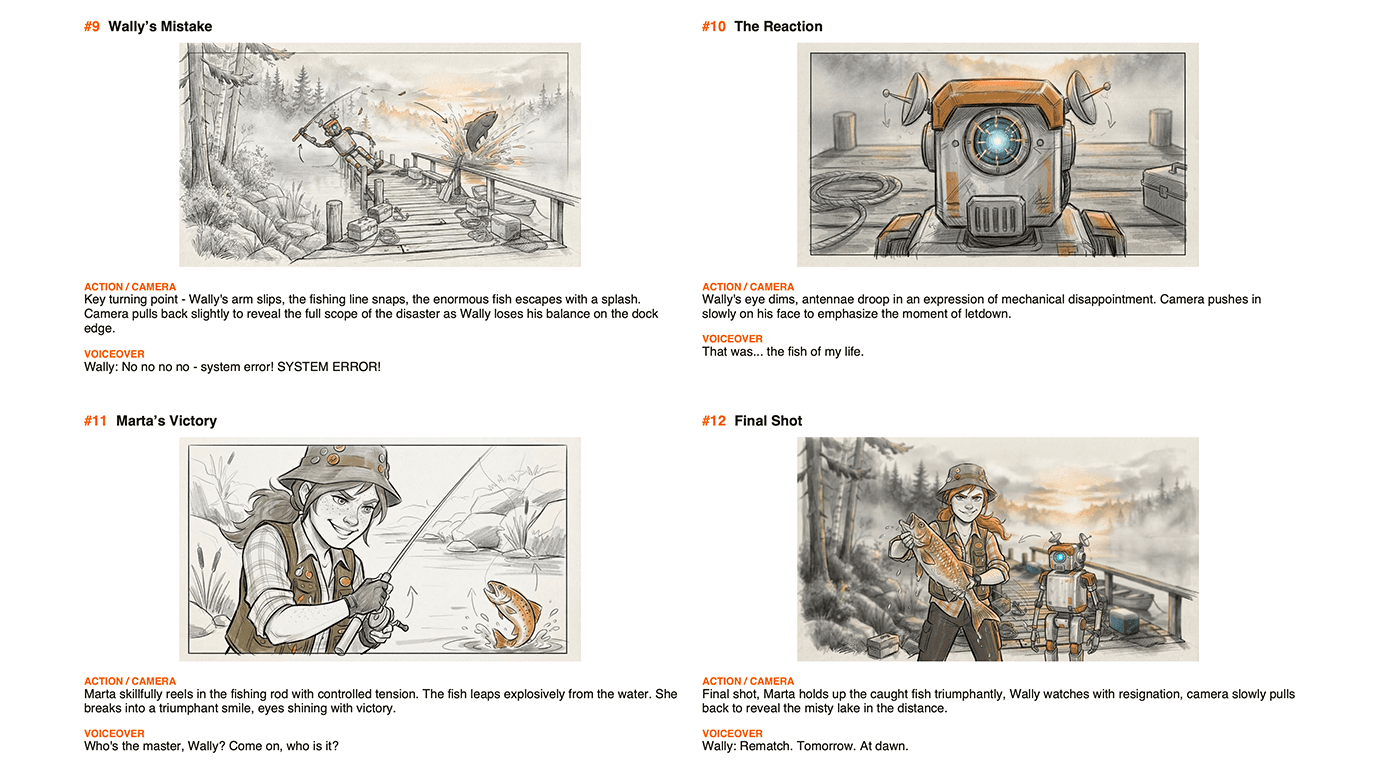 #9 Wally's Mistake

ACTION / CAMERA
Key turning point - Wally's arm slips, the fishing line snaps, the enormous fish escapes with a splash. Camera pulls back slightly to reveal the full scope of the disaster as Wally loses his balance on the dock edge.

VOICEOVER
Wally: No no no no - system error! SYSTEM ERROR!

#10 The Reaction

ACTION / CAMERA
Wally's eye dims, antennae droop in an expression of mechanical disappointment. Camera pushes in slowly on his face to emphasize the moment of letdown.

VOICEOVER
That was... the fish of my life.

#11 Marta's Victory

ACTION / CAMERA
Marta skillfully reels in the fishing rod with controlled tension. The fish leaps explosively from the water. She breaks into a triumphant smile, eyes shining with victory.

VOICEOVER
Who's the master, Wally? Come on, who is it?

#12 Final Shot

ACTION / CAMERA
Final shot, Marta holds up the caught fish triumphantly, Wally watches with resignation, camera slowly pulls back to reveal the misty lake in the distance.

VOICEOVER
Wally: Rematch. Tomorrow. At dawn.